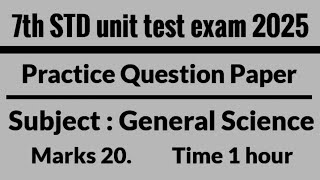 7th STD unit test exam 2025

Practice Question Paper

Subject : General Science

Marks 20. Time 1 hour